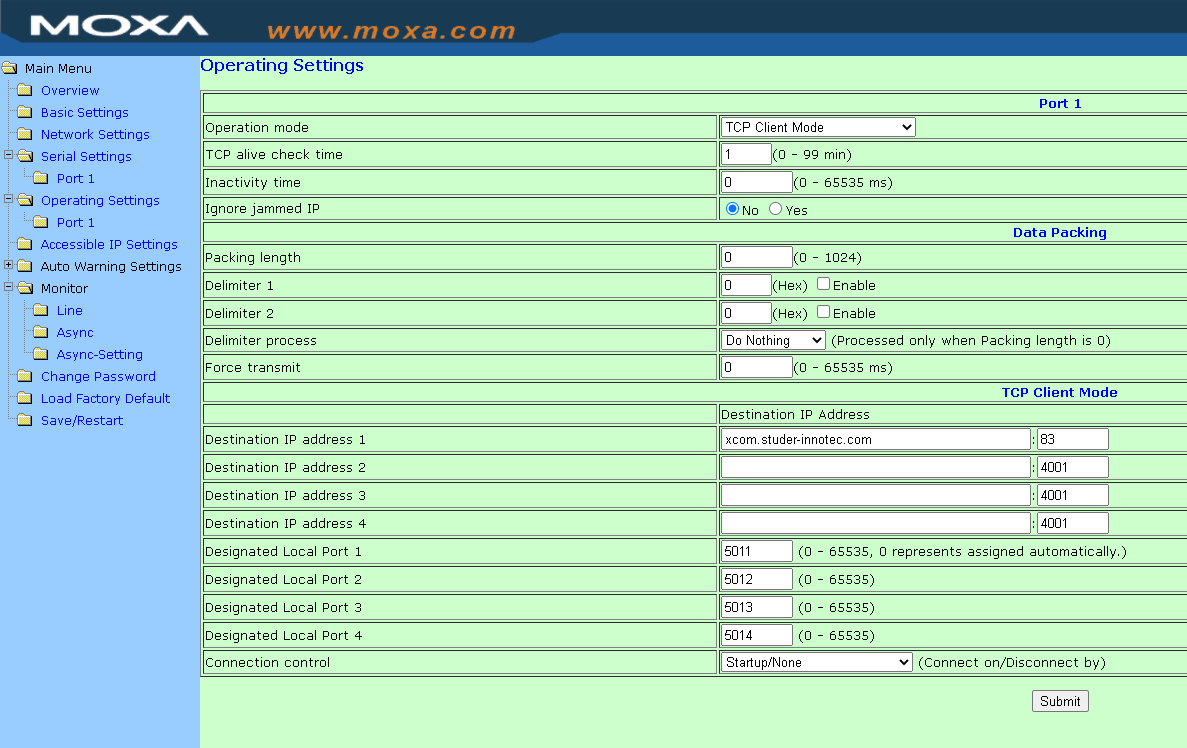 MOXA www.moxa.com

Main Menu
Overview
Basic Settings
Network Settings
Serial Settings
Port 1
Operating Settings
Port 1
Accessible IP Settings
Auto Warning Settings
Monitor
Line
Async
Async-Setting
Change Password
Load Factory Default
Save/Restart

Operating Settings

| Port 1 | |
|---|---|
| Operation mode | TCP Client Mode |
| TCP alive check time | 1 (0 - 99 min) |
| Inactivity time | 0 (0 - 65535 ms) |
| Ignore jammed IP | No Yes |
| Data Packing | |
| Packing length | 0 (0 - 1024) |
| Delimiter 1 | 0 (Hex) Enable |
| Delimiter 2 | 0 (Hex) Enable |
| Delimiter process | Do Nothing (Processed only when Packing length is 0) |
| Force transmit | 0 (0 - 65535 ms) |
| TCP Client Mode | |
| | Destination IP Address |
| Destination IP address 1 | xcom.studer-innotec.com : 83 |
| Destination IP address 2 | : 4001 |
| Destination IP address 3 | : 4001 |
| Destination IP address 4 | : 4001 |
| Designated Local Port 1 | 5011 (0 - 65535, 0 represents assigned automatically.) |
| Designated Local Port 2 | 5012 (0 - 65535) |
| Designated Local Port 3 | 5013 (0 - 65535) |
| Designated Local Port 4 | 5014 (0 - 65535) |
| Connection control | Startup/None (Connect on/Disconnect by) |

Submit